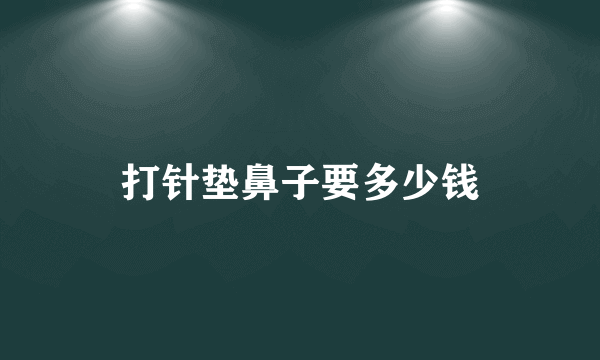 打针垫鼻子要多少钱